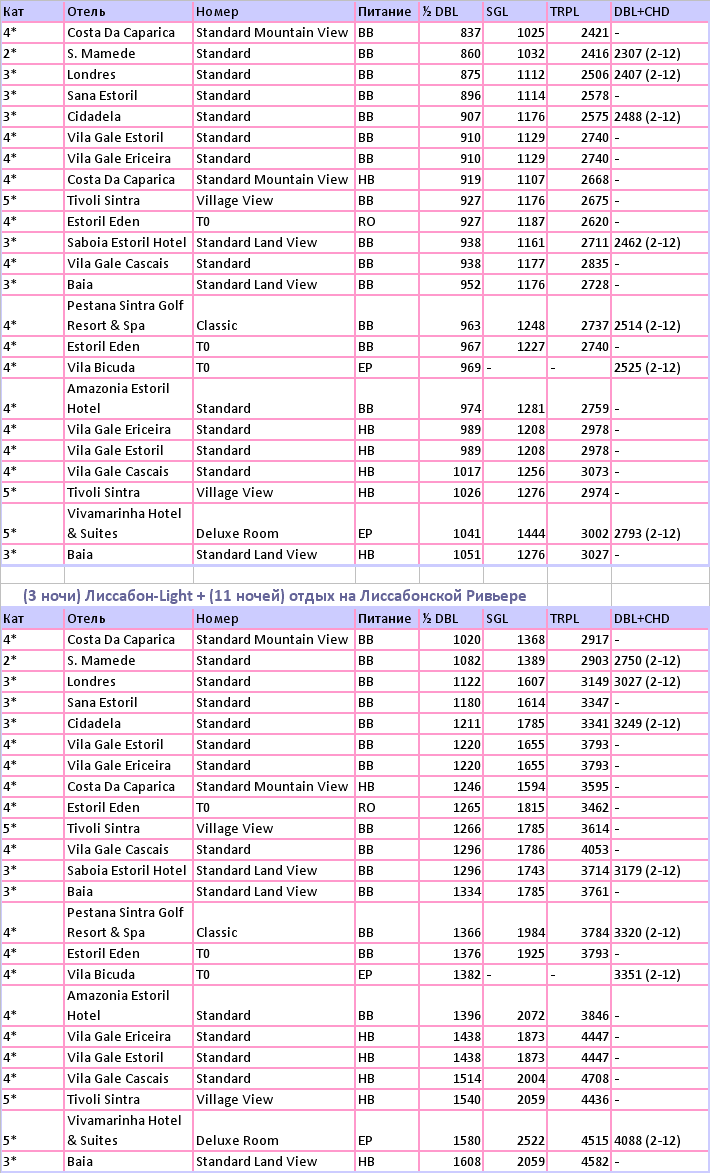 | Кат | Отель | Номер | Питание | ½ DBL | SGL | TRPL | DBL+CHD |
|---|---|---|---|---|---|---|---|
| 4* | Costa Da Caparica | Standard Mountain View | BB | 837 | 1025 | 2421 | - |
| 2* | S. Mamede | Standard | BB | 860 | 1032 | 2416 | 2307 (2-12) |
| 3* | Londres | Standard | BB | 875 | 1112 | 2506 | 2407 (2-12) |
| 3* | Sana Estoril | Standard | BB | 896 | 1114 | 2578 | - |
| 3* | Cidadela | Standard | BB | 907 | 1176 | 2575 | 2488 (2-12) |
| 4* | Vila Gale Estoril | Standard | BB | 910 | 1129 | 2740 | - |
| 4* | Vila Gale Ericeira | Standard | BB | 910 | 1129 | 2740 | - |
| 4* | Costa Da Caparica | Standard Mountain View | HB | 919 | 1107 | 2668 | - |
| 5* | Tivoli Sintra | Village View | BB | 927 | 1176 | 2675 | - |
| 4* | Estoril Eden | T0 | RO | 927 | 1187 | 2620 | - |
| 3* | Saboia Estoril Hotel | Standard Land View | BB | 938 | 1161 | 2711 | 2462 (2-12) |
| 4* | Vila Gale Cascais | Standard | BB | 938 | 1177 | 2835 | - |
| 3* | Baia | Standard Land View | BB | 952 | 1176 | 2728 | - |
| 4* | Pestana Sintra Golf Resort & Spa | Classic | BB | 963 | 1248 | 2737 | 2514 (2-12) |
| 4* | Estoril Eden | T0 | BB | 967 | 1227 | 2740 | - |
| 4* | Vila Bicuda | T0 | EP | 969 | - | - | 2525 (2-12) |
| 4* | Amazonia Estoril Hotel | Standard | BB | 974 | 1281 | 2759 | - |
| 4* | Vila Gale Ericeira | Standard | HB | 989 | 1208 | 2978 | - |
| 4* | Vila Gale Estoril | Standard | HB | 989 | 1208 | 2978 | - |
| 4* | Vila Gale Cascais | Standard | HB | 1017 | 1256 | 3073 | - |
| 5* | Tivoli Sintra | Village View | HB | 1026 | 1276 | 2974 | - |
| 5* | Vivamarinha Hotel & Suites | Deluxe Room | EP | 1041 | 1444 | 3002 | 2793 (2-12) |
| 3* | Baia | Standard Land View | HB | 1051 | 1276 | 3027 | - |

(3 ночи) Лиссабон-Light + (11 ночей) отдых на Лиссабонской Ривьере

| Кат | Отель | Номер | Питание | ½ DBL | SGL | TRPL | DBL+CHD |
|---|---|---|---|---|---|---|---|
| 4* | Costa Da Caparica | Standard Mountain View | BB | 1020 | 1368 | 2917 | - |
| 2* | S. Mamede | Standard | BB | 1082 | 1389 | 2903 | 2750 (2-12) |
| 3* | Londres | Standard | BB | 1122 | 1607 | 3149 | 3027 (2-12) |
| 3* | Sana Estoril | Standard | BB | 1180 | 1614 | 3347 | - |
| 3* | Cidadela | Standard | BB | 1211 | 1785 | 3341 | 3249 (2-12) |
| 4* | Vila Gale Estoril | Standard | BB | 1220 | 1655 | 3793 | - |
| 4* | Vila Gale Ericeira | Standard | BB | 1220 | 1655 | 3793 | - |
| 4* | Costa Da Caparica | Standard Mountain View | HB | 1246 | 1594 | 3595 | - |
| 4* | Estoril Eden | T0 | RO | 1265 | 1815 | 3462 | - |
| 5* | Tivoli Sintra | Village View | BB | 1266 | 1785 | 3614 | - |
| 4* | Vila Gale Cascais | Standard | BB | 1296 | 1786 | 4053 | - |
| 3* | Saboia Estoril Hotel | Standard Land View | BB | 1296 | 1743 | 3714 | 3179 (2-12) |
| 3* | Baia | Standard Land View | BB | 1334 | 1785 | 3761 | - |
| 4* | Pestana Sintra Golf Resort & Spa | Classic | BB | 1366 | 1984 | 3784 | 3320 (2-12) |
| 4* | Estoril Eden | T0 | BB | 1376 | 1925 | 3793 | - |
| 4* | Vila Bicuda | T0 | EP | 1382 | - | - | 3351 (2-12) |
| 4* | Amazonia Estoril Hotel | Standard | BB | 1396 | 2072 | 3846 | - |
| 4* | Vila Gale Ericeira | Standard | HB | 1438 | 1873 | 4447 | - |
| 4* | Vila Gale Estoril | Standard | HB | 1438 | 1873 | 4447 | - |
| 4* | Vila Gale Cascais | Standard | HB | 1514 | 2004 | 4708 | - |
| 5* | Tivoli Sintra | Village View | HB | 1540 | 2059 | 4436 | - |
| 5* | Vivamarinha Hotel & Suites | Deluxe Room | EP | 1580 | 2522 | 4515 | 4088 (2-12) |
| 3* | Baia | Standard Land View | HB | 1608 | 2059 | 4582 | - |